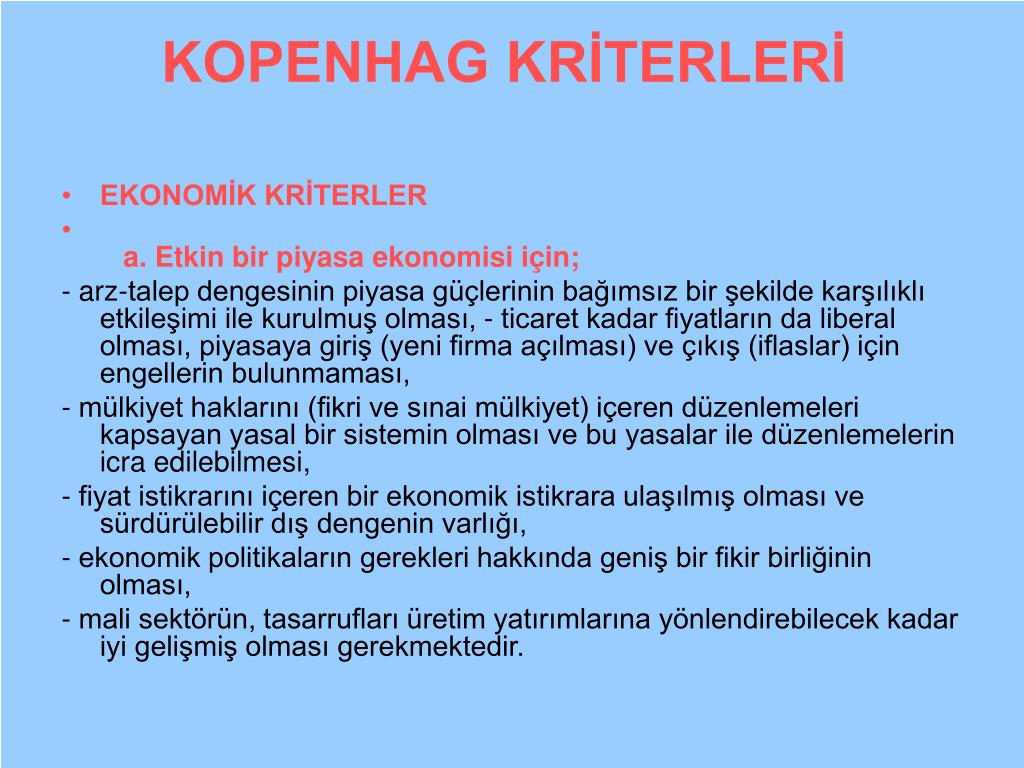 KOPENHAG KRİTERLERİ

• EKONOMİK KRİTERLER
•
a. Etkin bir piyasa ekonomisi için;
- arz-talep dengesinin piyasa güçlerinin bağımsız bir şekilde karşılıklı etkileşimi ile kurulmuş olması, - ticaret kadar fiyatların da liberal olması, piyasaya giriş (yeni firma açılması) ve çıkış (iflaslar) için engellerin bulunmaması,
- mülkiyet haklarını (fikri ve sınai mülkiyet) içeren düzenlemeleri kapsayan yasal bir sistemin olması ve bu yasalar ile düzenlemelerin icra edilebilmesi,
- fiyat istikrarını içeren bir ekonomik istikrara ulaşılmış olması ve sürdürülebilir dış dengenin varlığı,
- ekonomik politikaların gerekleri hakkında geniş bir fikir birliğinin olması,
- mali sektörün, tasarrufları üretim yatırımlarına yönlendirebilecek kadar iyi gelişmiş olması gerekmektedir.